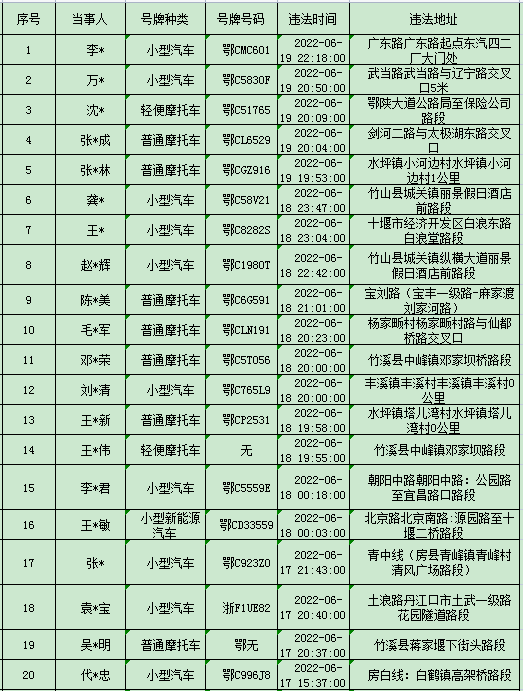 | 序号 | 当事人 | 号牌种类 | 号牌号码 | 违法时间 | 违法地址 |
|---|---|---|---|---|---|
| 1 | 李* | 小型汽车 | 鄂CMC601 | 2022-06-19 22:18:00 | 广东路广东路起点东汽四二厂大门处 |
| 2 | 万* | 小型汽车 | 鄂C5830F | 2022-06-19 20:50:00 | 武当路武当路与辽宁路交叉口5米 |
| 3 | 沈* | 轻便摩托车 | 鄂C51765 | 2022-06-19 20:09:00 | 鄂陕大道公路局至保险公司路段 |
| 4 | 张*成 | 普通摩托车 | 鄂CL6529 | 2022-06-19 20:04:00 | 剑河二路与太极湖东路交叉口 |
| 5 | 张*林 | 普通摩托车 | 鄂CGZ916 | 2022-06-19 19:53:00 | 水坪镇小河边村水坪镇小河边村1公里 |
| 6 | 龚* | 小型汽车 | 鄂C58V21 | 2022-06-18 23:47:00 | 竹山县城关镇丽景假日酒店前路段 |
| 7 | 王* | 小型汽车 | 鄂C8282S | 2022-06-18 23:04:00 | 十堰市经济开发区白浪东路白浪堂路段 |
| 8 | 赵*辉 | 小型汽车 | 鄂C1980T | 2022-06-18 22:42:00 | 竹山县城关镇纵横大道丽景假日酒店前路段 |
| 9 | 陈*美 | 普通摩托车 | 鄂C6G591 | 2022-06-18 21:01:00 | 宝刘路（宝丰一级路-麻家渡刘家河路） |
| 10 | 毛*军 | 普通摩托车 | 鄂CLN191 | 2022-06-18 20:23:00 | 杨家畈村杨家畈村路与仙都桥路交叉口 |
| 11 | 邓*荣 | 普通摩托车 | 鄂C5T056 | 2022-06-18 20:00:00 | 竹溪县中峰镇邓家坝桥路段 |
| 12 | 刘*清 | 小型汽车 | 鄂C765L9 | 2022-06-18 20:00:00 | 丰溪镇丰溪村丰溪镇丰溪村0公里 |
| 13 | 王*新 | 普通摩托车 | 鄂CP2531 | 2022-06-18 19:58:00 | 水坪镇塔儿湾村水坪镇塔儿湾村0公里 |
| 14 | 王*伟 | 轻便摩托车 | 无 | 2022-06-18 19:55:00 | 竹溪县中峰镇邓家坝路段 |
| 15 | 李*君 | 小型汽车 | 鄂C5559E | 2022-06-18 00:18:00 | 朝阳中路朝阳中路：公园路至宜昌路口路段 |
| 16 | 王*敏 | 小型新能源汽车 | 鄂CD33559 | 2022-06-18 00:03:00 | 北京路北京南路：源园路至十堰二桥路段 |
| 17 | 张* | 小型汽车 | 鄂C923Z0 | 2022-06-17 21:43:00 | 青中线（房县青峰镇青峰村清风广场路段） |
| 18 | 袁*宝 | 小型汽车 | 浙F1UE82 | 2022-06-17 20:40:00 | 土浪路丹江口市土武一级路花园隧道路段 |
| 19 | 吴*明 | 普通摩托车 | 鄂无 | 2022-06-17 20:37:00 | 竹溪县蒋家堰下街头路段 |
| 20 | 代*忠 | 小型汽车 | 鄂C996J8 | 2022-06-17 15:37:00 | 房白线：白鹤镇高架桥路段 |